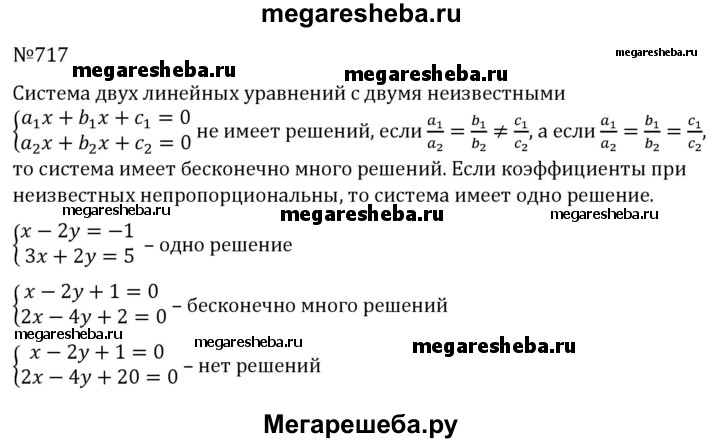 megaresheba.ru

№717

megaresheba.ru

megaresheba.ru

megaresheba.ru

Система двух линейных уравнений с двумя неизвестными $\begin{cases} a_1x + b_1x + c_1 = 0 \\ a_2x + b_2x + c_2 = 0 \end{cases}$ не имеет решений, если $\frac{a_1}{a_2} = \frac{b_1}{b_2} \neq \frac{c_1}{c_2}$, а если $\frac{a_1}{a_2} = \frac{b_1}{b_2} = \frac{c_1}{c_2}$, то система имеет бесконечно много решений. Если коэффициенты при неизвестных непропорциональны, то система имеет одно решение.

megaresheba.ru

megaresheba.ru

megaresheba.ru

$\begin{cases} x - 2y = -1 \\ 3x + 2y = 5 \end{cases}$ – одно решение

$\begin{cases} x - 2y + 1 = 0 \\ 2x - 4y + 2 = 0 \end{cases}$ – бесконечно много решений

megaresheba.ru

megaresheba.ru

megaresheba.ru

$\begin{cases} x - 2y + 1 = 0 \\ 2x - 4y + 20 = 0 \end{cases}$ – нет решений

Мегарешеба.ру